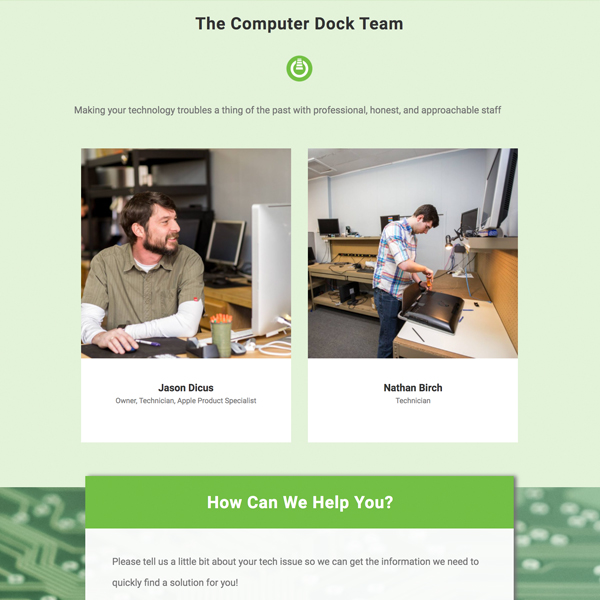 The Computer Dock Team

Making your technology troubles a thing of the past with professional, honest, and approachable staff

Jason Dicus
Owner, Technician, Apple Product Specialist

Nathan Birch
Technician

How Can We Help You?

Please tell us a little bit about your tech issue so we can get the information we need to quickly find a solution for you!